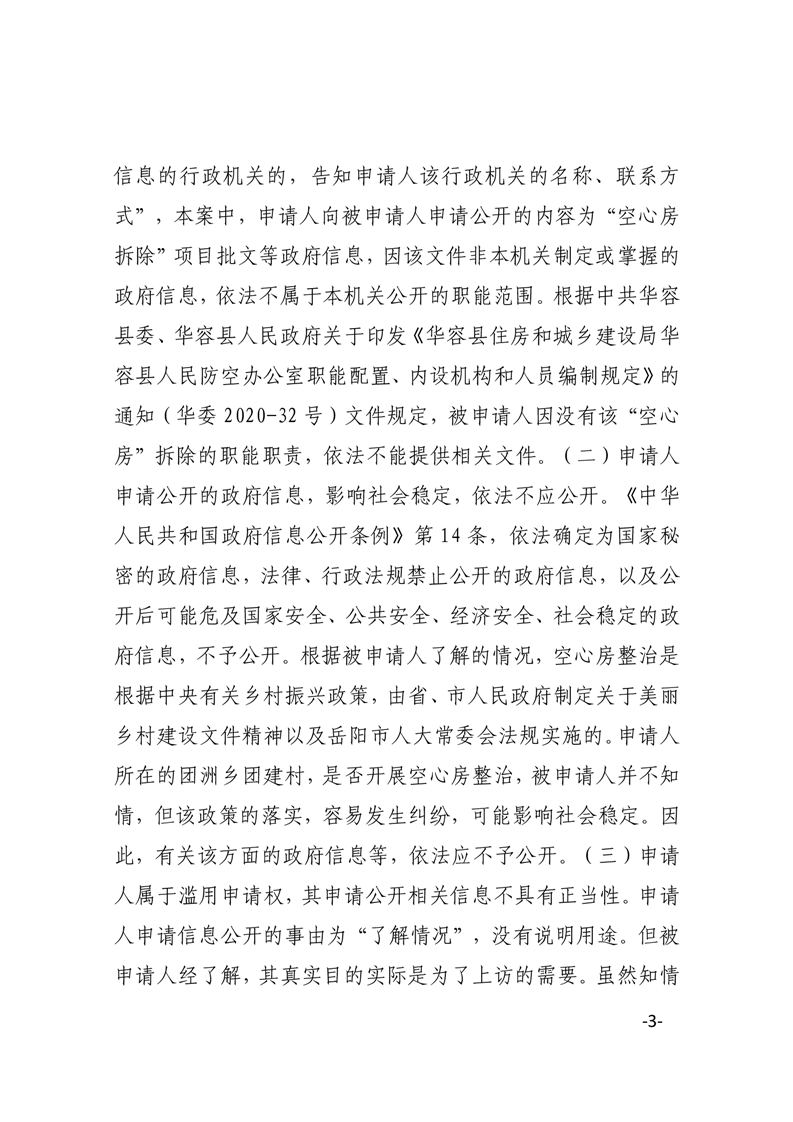 信息的行政机关的，告知申请人该行政机关的名称、联系方式”，本案中，申请人向被申请人申请公开的内容为“空心房拆除”项目批文等政府信息，因该文件非本机关制定或掌握的政府信息，依法不属于本机关公开的职能范围。根据中共华容县委、华容县人民政府关于印发《华容县住房和城乡建设局华容县人民防空办公室职能配置、内设机构和人员编制规定》的通知（华委 2020-32 号）文件规定，被申请人因没有该“空心房”拆除的职能职责，依法不能提供相关文件。（二）申请人申请公开的政府信息，影响社会稳定，依法不应公开。《中华人民共和国政府信息公开条例》第 14 条，依法确定为国家秘密的政府信息，法律、行政法规禁止公开的政府信息，以及公开后可能危及国家安全、公共安全、经济安全、社会稳定的政府信息，不予公开。根据被申请人了解的情况，空心房整治是根据中央有关乡村振兴政策，由省、市人民政府制定关于美丽乡村建设文件精神以及岳阳市人大常委会法规实施的。申请人所在的团洲乡团建村，是否开展空心房整治，被申请人并不知情，但该政策的落实，容易发生纠纷，可能影响社会稳定。因此，有关该方面的政府信息等，依法应不予公开。（三）申请人属于滥用申请权，其申请公开相关信息不具有正当性。申请人申请信息公开的事由为“了解情况”，没有说明用途。但被申请人经了解，其真实目的实际是为了上访的需要。虽然知情

-3-